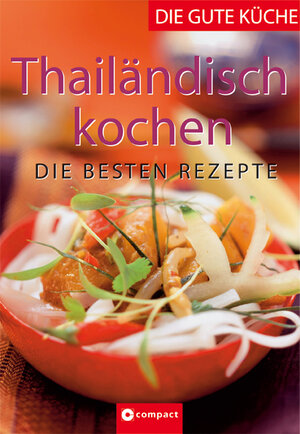 DIE GUTE KÜCHE

Thailändisch kochen

DIE BESTEN REZEPTE

compact